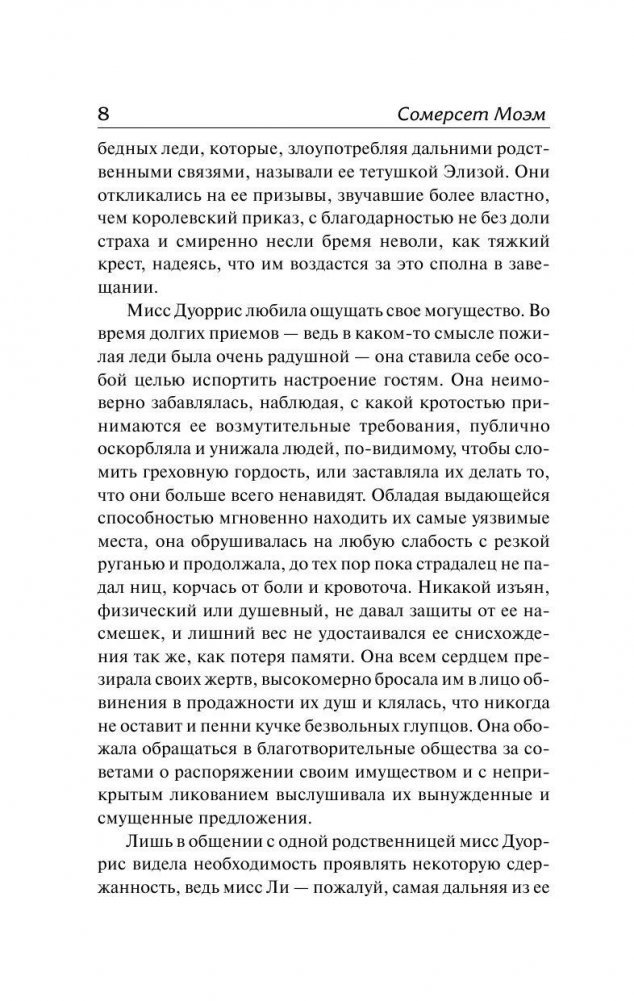 8 Сомерсет Моэм

бедных леди, которые, злоупотребляя дальними родственными связями, называли ее тетушкой Элизой. Они откликались на ее призывы, звучавшие более властно, чем королевский приказ, с благодарностью не без доли страха и смиренно несли бремя неволи, как тяжкий крест, надеясь, что им воздастся за это сполна в завещании.

Мисс Дуоррис любила ощущать свое могущество. Во время долгих приемов — ведь в каком-то смысле пожилая леди была очень радушной — она ставила себе особой целью испортить настроение гостям. Она неимоверно забавлялась, наблюдая, с какой кротостью принимаются ее возмутительные требования, публично оскорбляла и унижала людей, по-видимому, чтобы сломить греховную гордость, или заставляла их делать то, что они больше всего ненавидят. Обладая выдающейся способностью мгновенно находить их самые уязвимые места, она обрушивалась на любую слабость с резкой руганью и продолжала, до тех пор пока страдалец не падал ниц, корчась от боли и кровоточа. Никакой изъян, физический или душевный, не давал защиты от ее насмешек, и лишний вес не удостаивался ее снисхождения так же, как потеря памяти. Она всем сердцем презирала своих жертв, высокомерно бросала им в лицо обвинения в продажности их душ и клялась, что никогда не оставит и пенни кучке безвольных глупцов. Она обожала обращаться в благотворительные общества за советами о распоряжении своим имуществом и с неприкрытым ликованием выслушивала их вынужденные и смущенные предложения.

Лишь в общении с одной родственницей мисс Дуоррис видела необходимость проявлять некоторую сдержанность, ведь мисс Ли — пожалуй, самая дальняя из ее